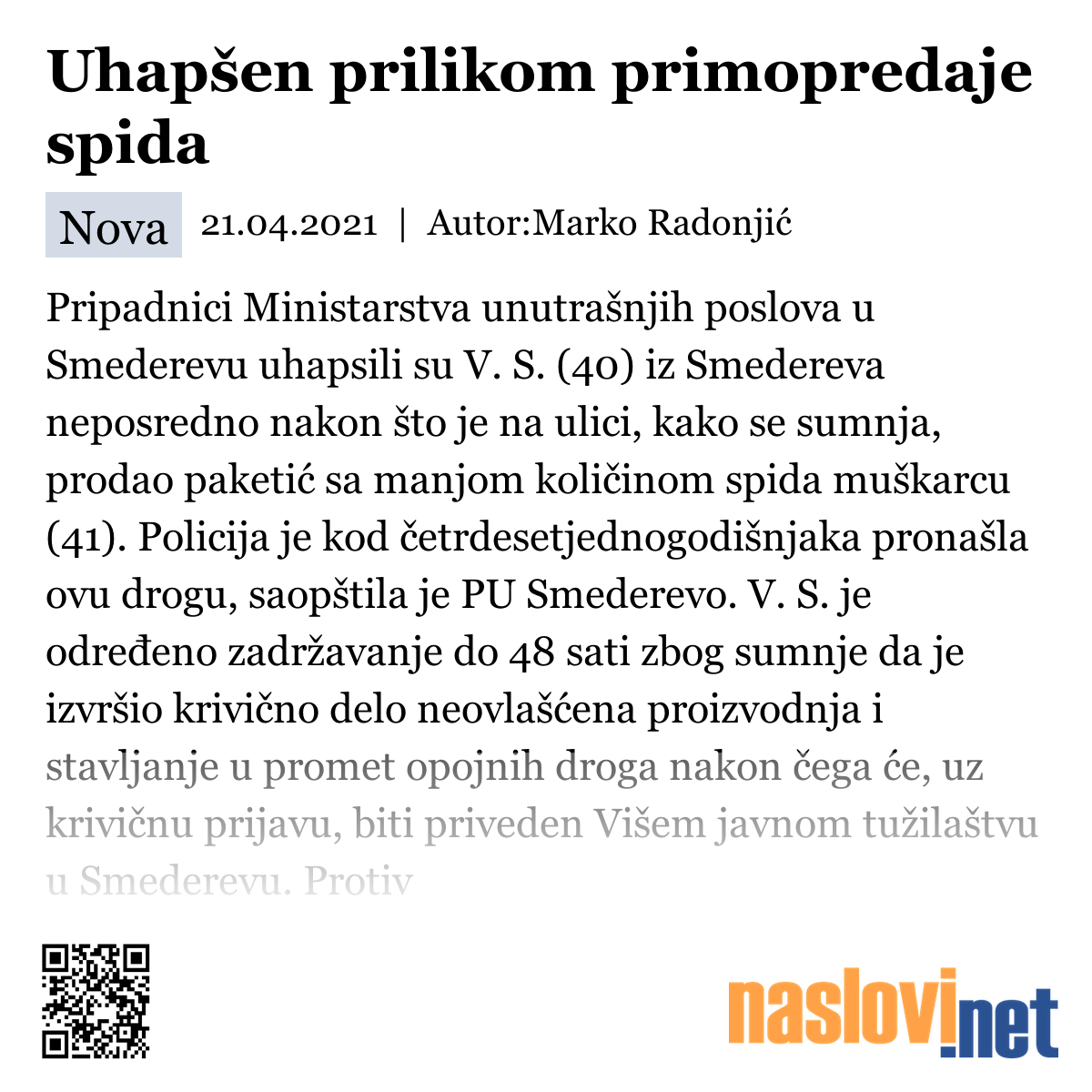 Uhapšen prilikom primopredaje spida

Nova 21.04.2021 | Autor:Marko Radonjić

Pripadnici Ministarstva unutrašnjih poslova u Smederevu uhapsili su V. S. (40) iz Smedereva neposredno nakon što je na ulici, kako se sumnja, prodao paketić sa manjom količinom spida muškarcu (41). Policija je kod četrdesetjednogodišnjaka pronašla ovu drogu, saopštila je PU Smederevo. V. S. je određeno zadržavanje do 48 sati zbog sumnje da je izvršio krivično delo neovlašćena proizvodnja i stavljanje u promet opojnih droga nakon čega će, uz krivičnu prijavu, biti priveden Višem javnom tužilaštvu u Smederevu. Protiv

naslovi.net